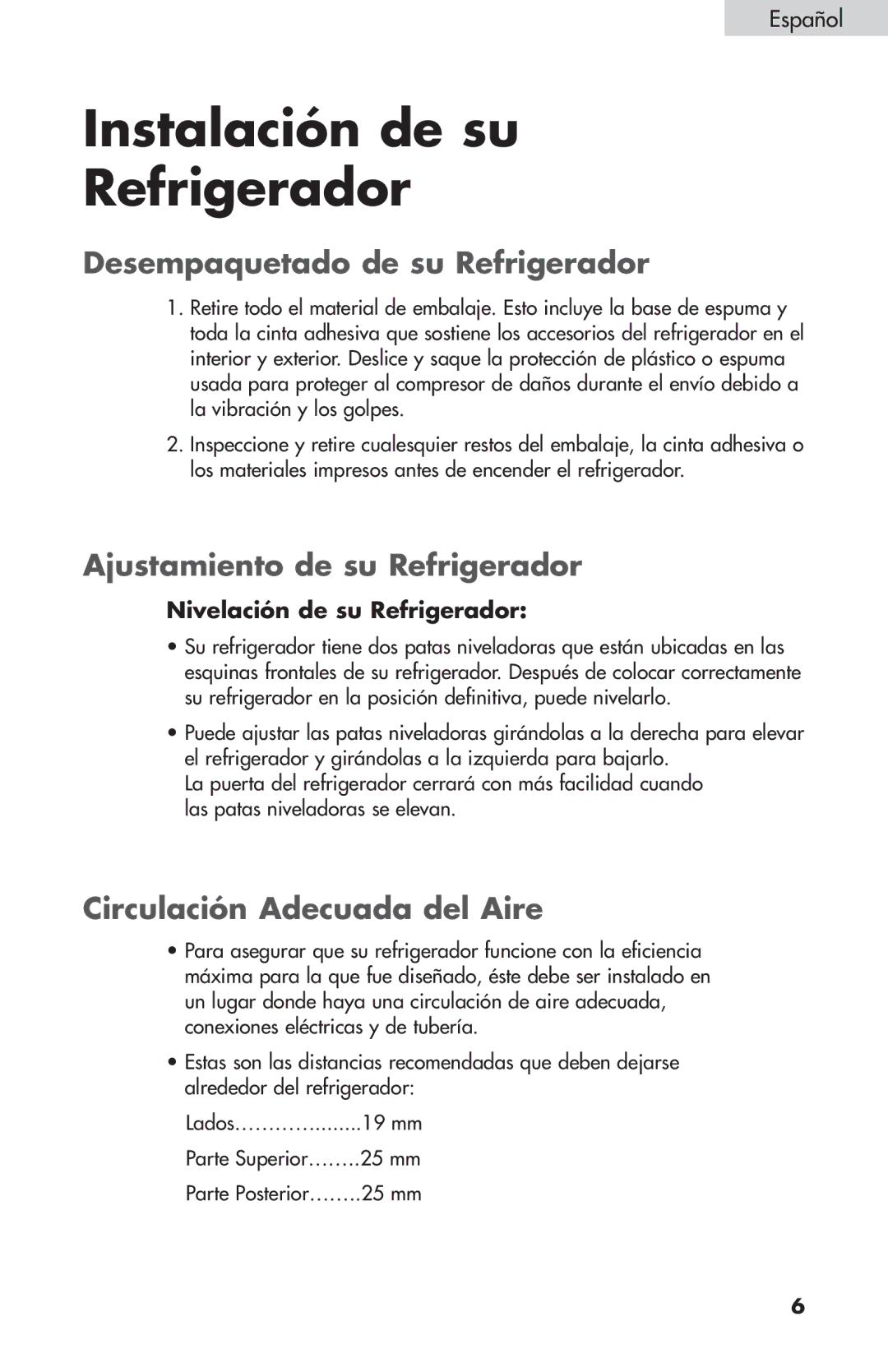 Español

Instalación de su Refrigerador

Desempaquetado de su Refrigerador

1. Retire todo el material de embalaje. Esto incluye la base de espuma y toda la cinta adhesiva que sostiene los accesorios del refrigerador en el interior y exterior. Deslice y saque la protección de plástico o espuma usada para proteger al compresor de daños durante el envío debido a la vibración y los golpes.

2. Inspeccione y retire cualesquier restos del embalaje, la cinta adhesiva o los materiales impresos antes de encender el refrigerador.

Ajustamiento de su Refrigerador

Nivelación de su Refrigerador:

• Su refrigerador tiene dos patas niveladoras que están ubicadas en las esquinas frontales de su refrigerador. Después de colocar correctamente su refrigerador en la posición definitiva, puede nivelarlo.

• Puede ajustar las patas niveladoras girándolas a la derecha para elevar el refrigerador y girándolas a la izquierda para bajarlo. La puerta del refrigerador cerrará con más facilidad cuando las patas niveladoras se elevan.

Circulación Adecuada del Aire

• Para asegurar que su refrigerador funcione con la eficiencia máxima para la que fue diseñado, éste debe ser instalado en un lugar donde haya una circulación de aire adecuada, conexiones eléctricas y de tubería.

• Estas son las distancias recomendadas que deben dejarse alrededor del refrigerador:

Lados……….........19 mm

Parte Superior……..25 mm

Parte Posterior……..25 mm

6